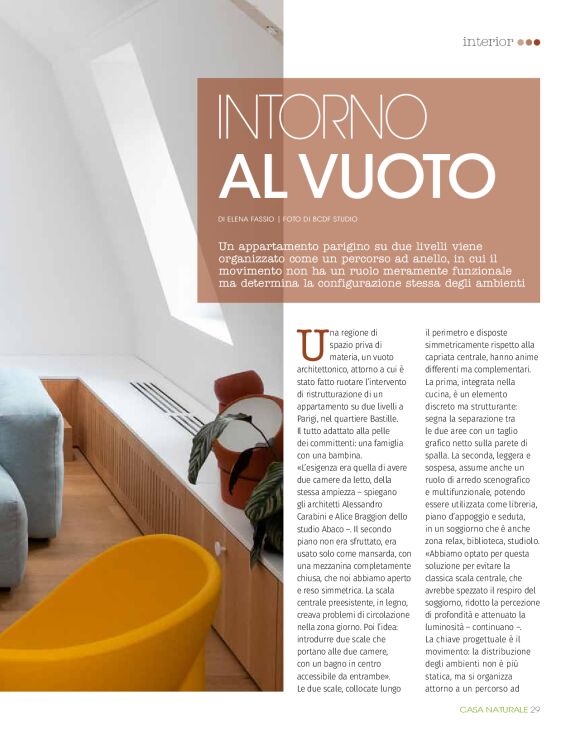 interior

INTORNO
AL VUOTO

DI ELENA FASSIO | FOTO DI BCDF STUDIO

Un appartamento parigino su due livelli viene organizzato come un percorso ad anello, in cui il movimento non ha un ruolo meramente funzionale ma determina la configurazione stessa degli ambienti

Una regione di spazio priva di materia, un vuoto architettonico, attorno a cui è stato fatto ruotare l'intervento di ristrutturazione di un appartamento su due livelli a Parigi, nel quartiere Bastille. Il tutto adattato alla pelle dei committenti: una famiglia con una bambina.
«L'esigenza era quella di avere due camere da letto, della stessa ampiezza – spiegano gli architetti Alessandro Carabini e Alice Braggion dello studio Abaco –. Il secondo piano non era sfruttato, era usato solo come mansarda, con una mezzanina completamente chiusa, che noi abbiamo aperto e reso simmetrica. La scala centrale preesistente, in legno, creava problemi di circolazione nella zona giorno. Poi l'idea: introdurre due scale che portano alle due camere, con un bagno in centro accessibile da entrambe».
Le due scale, collocate lungo il perimetro e disposte simmetricamente rispetto alla capriata centrale, hanno anime differenti ma complementari. La prima, integrata nella cucina, è un elemento discreto ma strutturante: segna la separazione tra le due aree con un taglio grafico netto sulla parete di spalla. La seconda, leggera e sospesa, assume anche un ruolo di arredo scenografico e multifunzionale, potendo essere utilizzata come libreria, piano d'appoggio e seduta, in un soggiorno che è anche zona relax, biblioteca, studiolo.
«Abbiamo optato per questa soluzione per evitare la classica scala centrale, che avrebbe spezzato il respiro del soggiorno, ridotto la percezione di profondità e attenuato la luminosità – continuano –.
La chiave progettuale è il movimento: la distribuzione degli ambienti non è più statica, ma si organizza attorno a un percorso ad

CASA NATURALE 29